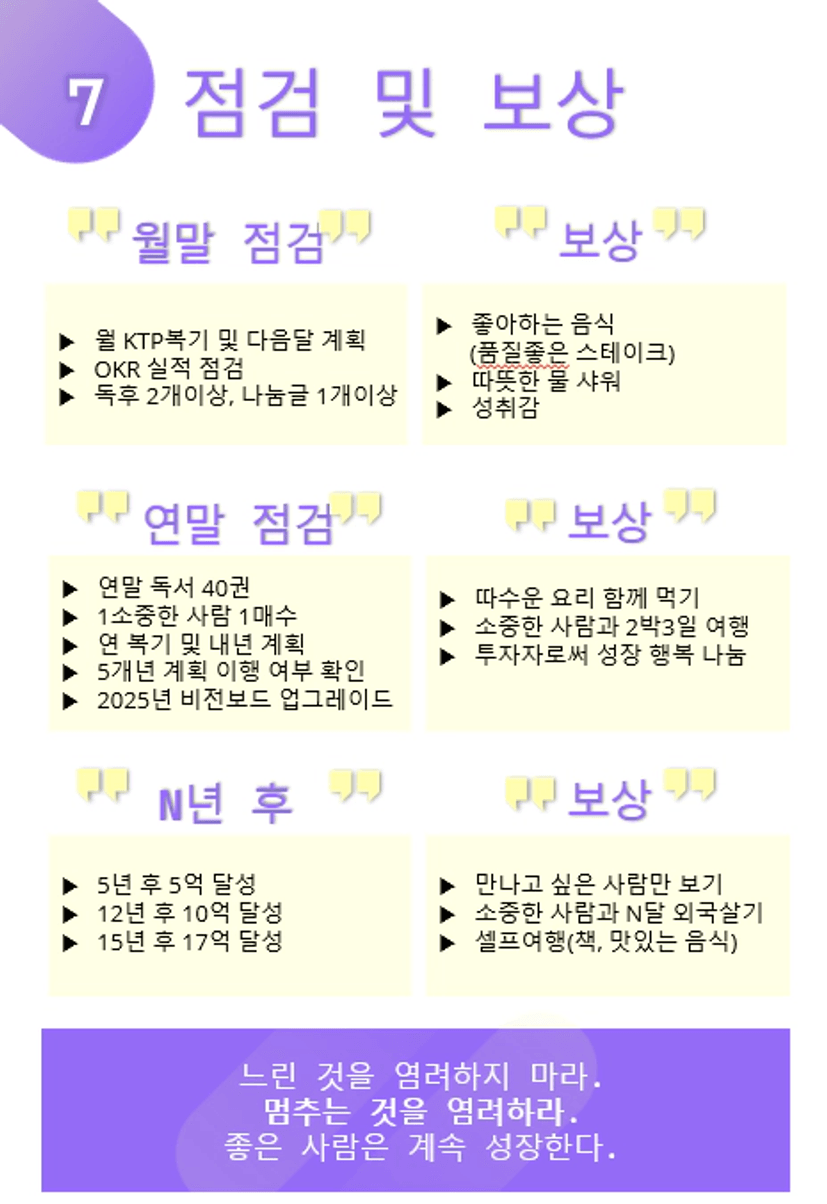 7 점검 및 보상

월말 점검

▶ 월 KTP복기 및 다음달 계획
▶ OKR 실적 점검
▶ 독후 2개이상, 나눔글 1개이상

보상

▶ 좋아하는 음식 (품질좋은 스테이크)
▶ 따뜻한 물 샤워
▶ 성취감

연말 점검

▶ 연말 독서 40권
▶ 1소중한 사람 1매수
▶ 연 복기 및 내년 계획
▶ 5개년 계획 이행 여부 확인
▶ 2025년 비전보드 업그레이드

보상

▶ 따수운 요리 함께 먹기
▶ 소중한 사람과 2박3일 여행
▶ 투자자로써 성장 행복 나눔

N년 후

▶ 5년 후 5억 달성
▶ 12년 후 10억 달성
▶ 15년 후 17억 달성

보상

▶ 만나고 싶은 사람만 보기
▶ 소중한 사람과 N달 외국살기
▶ 셀프여행(책, 맛있는 음식)

느린 것을 염려하지 마라.
멈추는 것을 염려하라.
좋은 사람은 계속 성장한다.